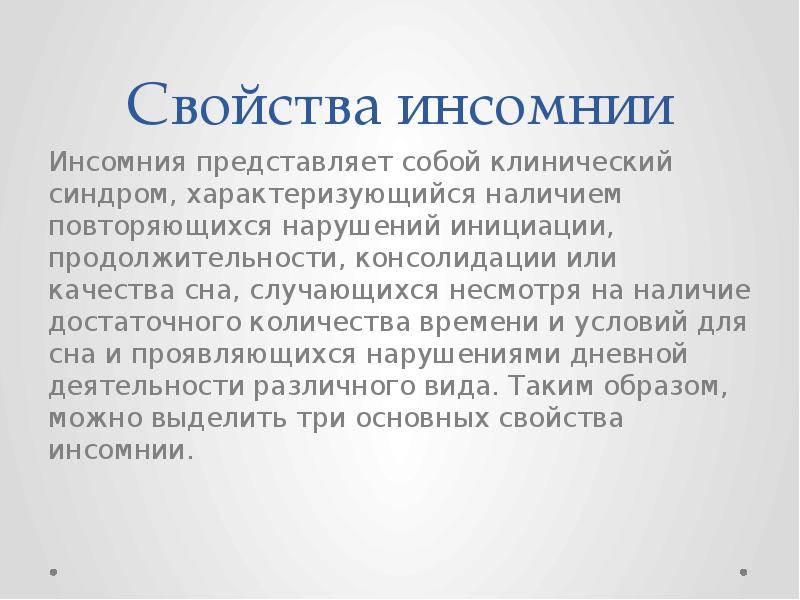 Свойства инсомнии

Инсомния представляет собой клинический синдром, характеризующийся наличием повторяющихся нарушений инициации, продолжительности, консолидации или качества сна, случающихся несмотря на наличие достаточного количества времени и условий для сна и проявляющихся нарушениями дневной деятельности различного вида. Таким образом, можно выделить три основных свойства инсомнии.